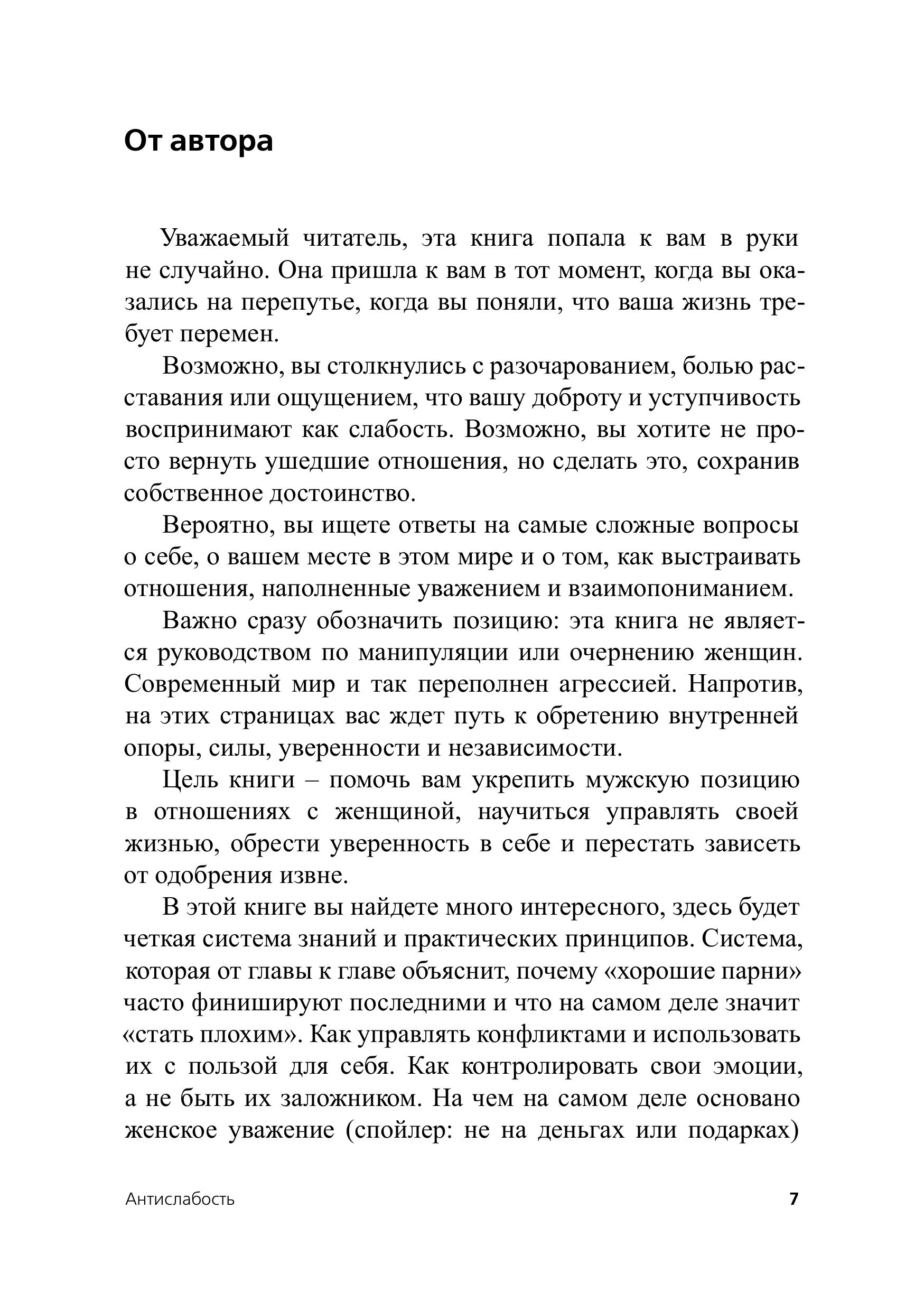 От автора

Уважаемый читатель, эта книга попала к вам в руки не случайно. Она пришла к вам в тот момент, когда вы оказались на перепутье, когда вы поняли, что ваша жизнь требует перемен.

Возможно, вы столкнулись с разочарованием, болью расставания или ощущением, что вашу доброту и уступчивость воспринимают как слабость. Возможно, вы хотите не просто вернуть ушедшие отношения, но сделать это, сохранив собственное достоинство.

Вероятно, вы ищете ответы на самые сложные вопросы о себе, о вашем месте в этом мире и о том, как выстраивать отношения, наполненные уважением и взаимопониманием.

Важно сразу обозначить позицию: эта книга не является руководством по манипуляции или очернению женщин. Современный мир и так переполнен агрессией. Напротив, на этих страницах вас ждет путь к обретению внутренней опоры, силы, уверенности и независимости.

Цель книги – помочь вам укрепить мужскую позицию в отношениях с женщиной, научиться управлять своей жизнью, обрести уверенность в себе и перестать зависеть от одобрения извне.

В этой книге вы найдете много интересного, здесь будет четкая система знаний и практических принципов. Система, которая от главы к главе объяснит, почему «хорошие парни» часто финишируют последними и что на самом деле значит «стать плохим». Как управлять конфликтами и использовать их с пользой для себя. Как контролировать свои эмоции, а не быть их заложником. На чем на самом деле основано женское уважение (спойлер: не на деньгах или подарках)

Антислабость 7